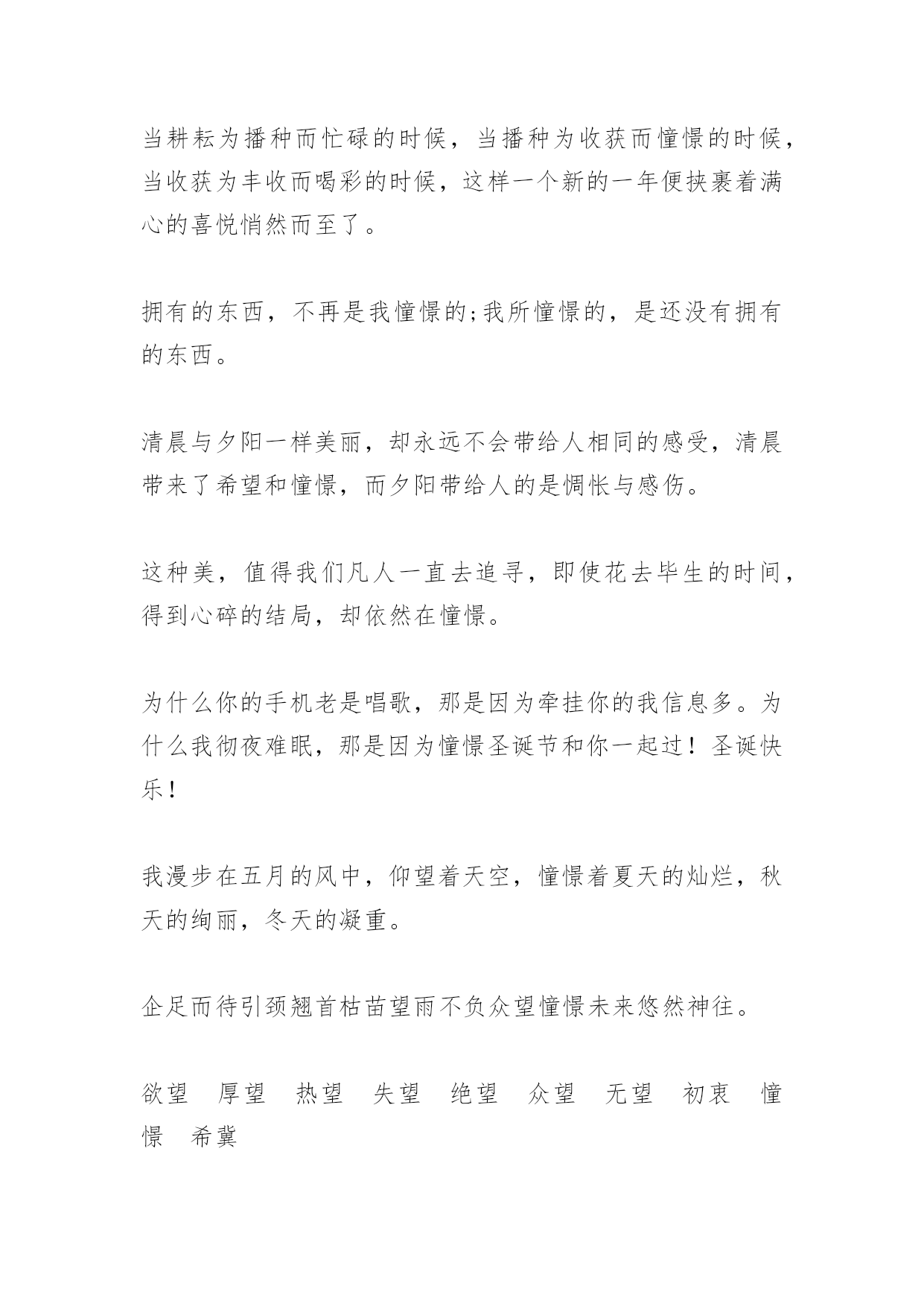 当耕耘为播种而忙碌的时候，当播种为收获而憧憬的时候，当收获为丰收而喝彩的时候，这样一个新的一年便挟裹着满心的喜悦悄然而至了。

拥有的东西，不再是我憧憬的;我所憧憬的，是还没有拥有的东西。

清晨与夕阳一样美丽，却永远不会带给人相同的感受，清晨带来了希望和憧憬，而夕阳带给人的是惆怅与感伤。

这种美，值得我们凡人一直去追寻，即使花去毕生的时间，得到心碎的结局，却依然在憧憬。

为什么你的手机老是唱歌，那是因为牵挂你的我信息多。为什么我彻夜难眠，那是因为憧憬圣诞节和你一起过！圣诞快乐！

我漫步在五月的风中，仰望着天空，憧憬着夏天的灿烂，秋天的绚丽，冬天的凝重。

企足而待引颈翘首枯苗望雨不负众望憧憬未来悠然神往。

欲望　厚望　热望　失望　绝望　众望　无望　初衷　憧憬　希冀